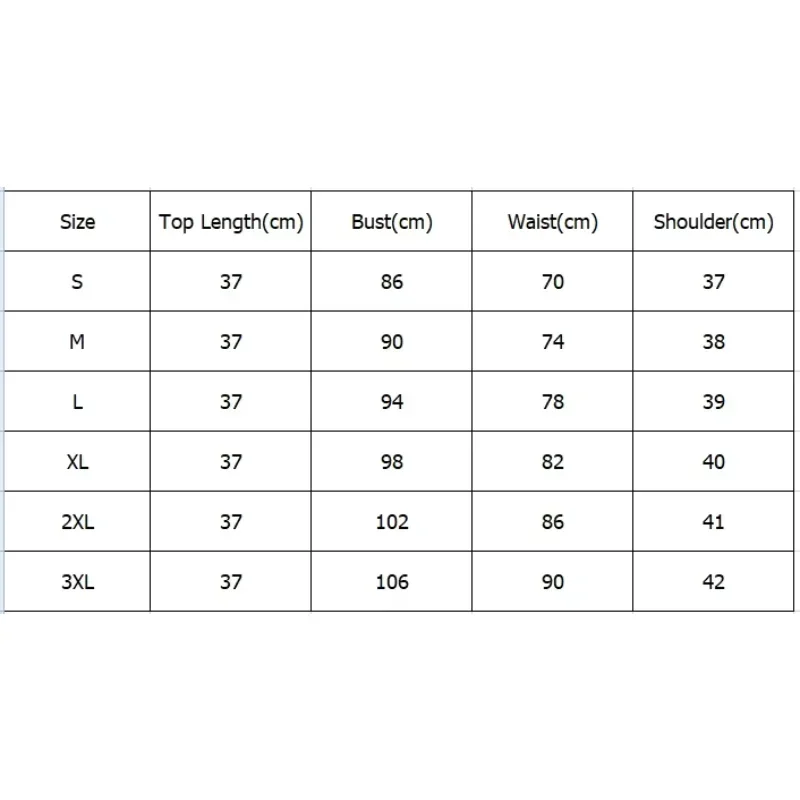 | Size | Top Length(cm) | Bust(cm) | Waist(cm) | Shoulder(cm) |
|---|---|---|---|---|
| S | 37 | 86 | 70 | 37 |
| M | 37 | 90 | 74 | 38 |
| L | 37 | 94 | 78 | 39 |
| XL | 37 | 98 | 82 | 40 |
| 2XL | 37 | 102 | 86 | 41 |
| 3XL | 37 | 106 | 90 | 42 |